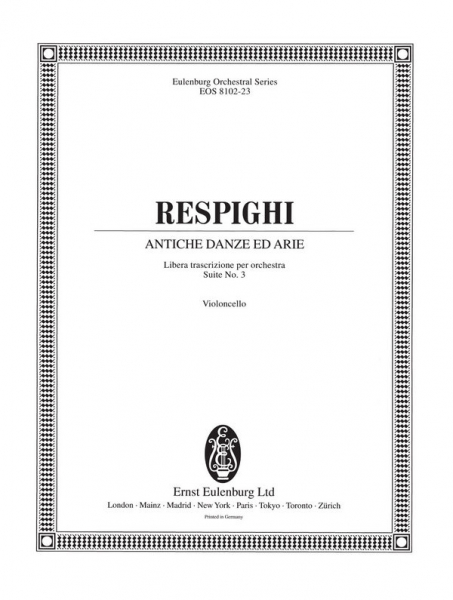 Eulenburg Orchestral Series
EOS 8102-23

RESPIGHI

ANTICHE DANZE ED ARIE

Libera trascrizione per orchestra
Suite No. 3

Violoncello

Ernst Eulenburg Ltd
London · Mainz · Madrid · New York · Paris · Tokyo · Toronto · Zürich

Printed in Germany